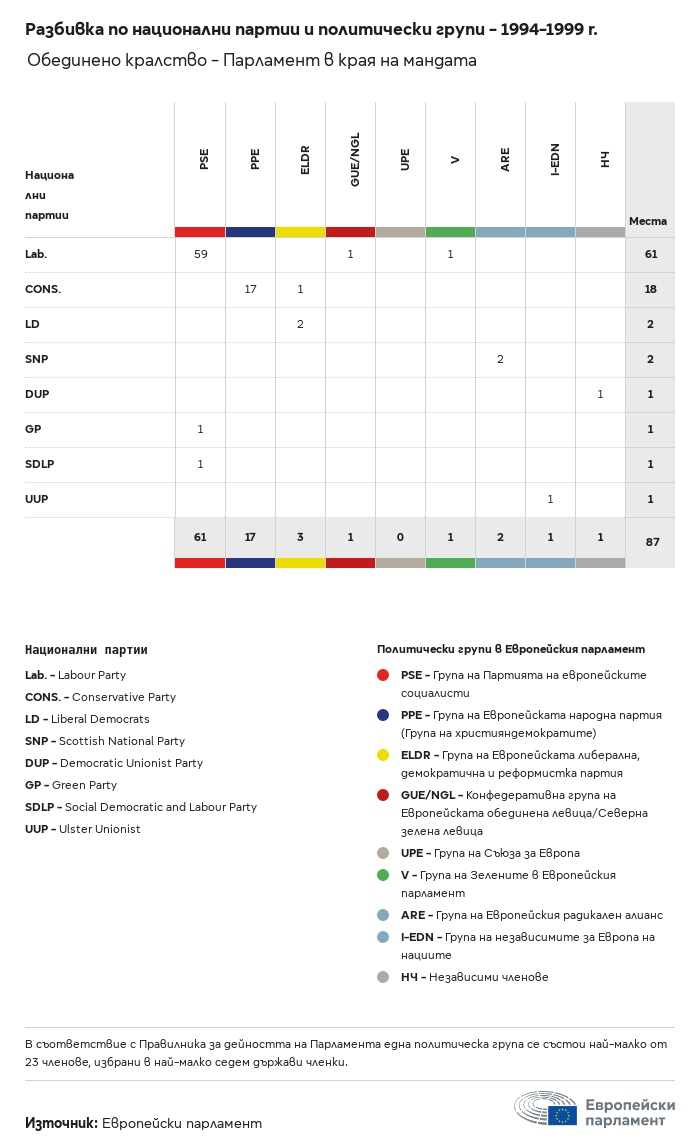 Разбивка по национални партии и политически групи – 1994–1999 г.

Обединено кралство – Парламент в края на мандата

| Национални партии | PSE | PPE | ELDR | GUE/NGL | UPE | V | ARE | I-EDN | НЧ | Места |
|---|---|---|---|---|---|---|---|---|---|---|
| Lab. | 59 | | | 1 | | 1 | | | | 61 |
| CONS. | | 17 | 1 | | | | | | | 18 |
| LD | | | 2 | | | | | | | 2 |
| SNP | | | | | | | 2 | | | 2 |
| DUP | | | | | | | | | 1 | 1 |
| GP | 1 | | | | | | | | | 1 |
| SDLP | 1 | | | | | | | | | 1 |
| UUP | | | | | | | | 1 | | 1 |
| | 61 | 17 | 3 | 1 | 0 | 1 | 2 | 1 | 1 | 87 |

Национални партии

Lab. – Labour Party
CONS. – Conservative Party
LD – Liberal Democrats
SNP – Scottish National Party
DUP – Democratic Unionist Party
GP – Green Party
SDLP – Social Democratic and Labour Party
UUP – Ulster Unionist

Политически групи в Европейския парламент

PSE – Група на Партията на европейските социалисти
PPE – Група на Европейската народна партия (Група на християндемократите)
ELDR – Група на Европейската либерална, демократична и реформистка партия
GUE/NGL – Конфедеративна група на Европейската обединена левица/Северна зелена левица
UPE – Група на Съюза за Европа
V – Група на Зелените в Европейския парламент
ARE – Група на Европейския радикален алианс
I-EDN – Група на независимите за Европа на нациите
НЧ – Независими членове

В съответствие с Правилника за дейността на Парламента една политическа група се състои най-малко от 23 членове, избрани в най-малко седем държави членки.

Източник: Европейски парламент

Европейски парламент